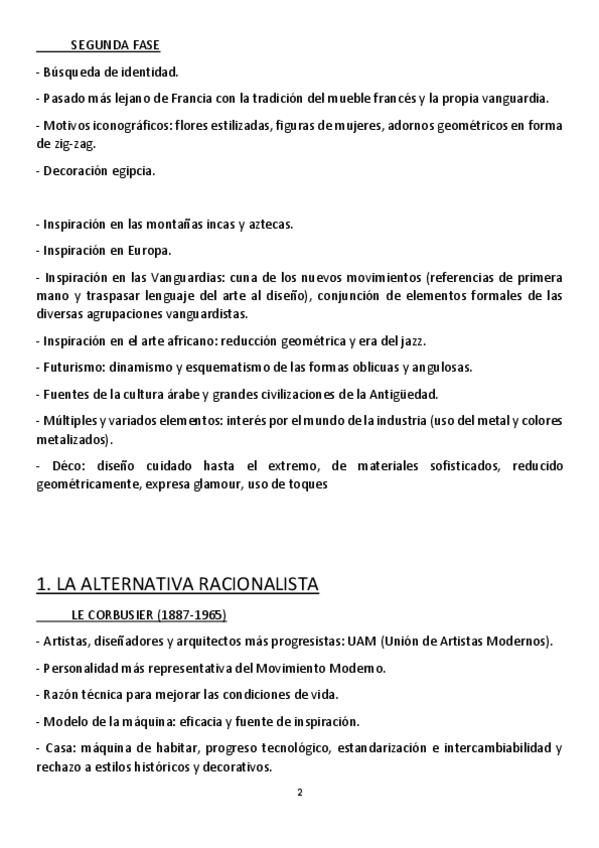 SEGUNDA FASE

- Búsqueda de identidad.

- Pasado más lejano de Francia con la tradición del mueble francés y la propia vanguardia.

- Motivos iconográficos: flores estilizadas, figuras de mujeres, adornos geométricos en forma de zig-zag.

- Decoración egipcia.

- Inspiración en las montañas incas y aztecas.

- Inspiración en Europa.

- Inspiración en las Vanguardias: cuna de los nuevos movimientos (referencias de primera mano y traspasar lenguaje del arte al diseño), conjunción de elementos formales de las diversas agrupaciones vanguardistas.

- Inspiración en el arte africano: reducción geométrica y era del jazz.

- Futurismo: dinamismo y esquematismo de las formas oblicuas y angulosas.

- Fuentes de la cultura árabe y grandes civilizaciones de la Antigüedad.

- Múltiples y variados elementos: interés por el mundo de la industria (uso del metal y colores metalizados).

- Déco: diseño cuidado hasta el extremo, de materiales sofisticados, reducido geométricamente, expresa glamour, uso de toques

1. LA ALTERNATIVA RACIONALISTA

LE CORBUSIER (1887-1965)

- Artistas, diseñadores y arquitectos más progresistas: UAM (Unión de Artistas Modernos).

- Personalidad más representativa del Movimiento Moderno.

- Razón técnica para mejorar las condiciones de vida.

- Modelo de la máquina: eficacia y fuente de inspiración.

- Casa: máquina de habitar, progreso tecnológico, estandarización e intercambiabilidad y rechazo a estilos históricos y decorativos.

2